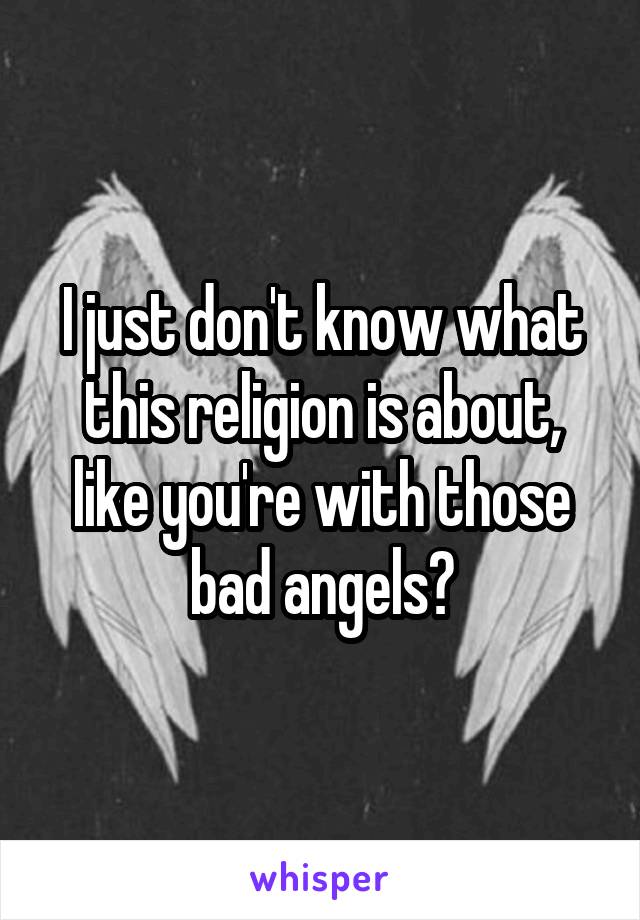 I just don't know what this religion is about, like you're with those bad angels?

whisper